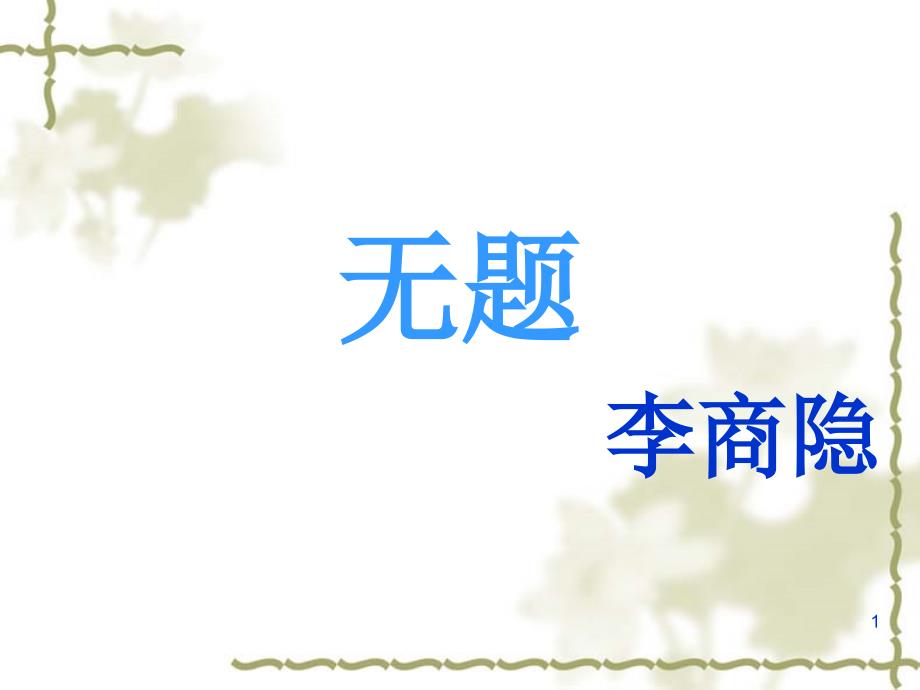 无题

李商隐

1